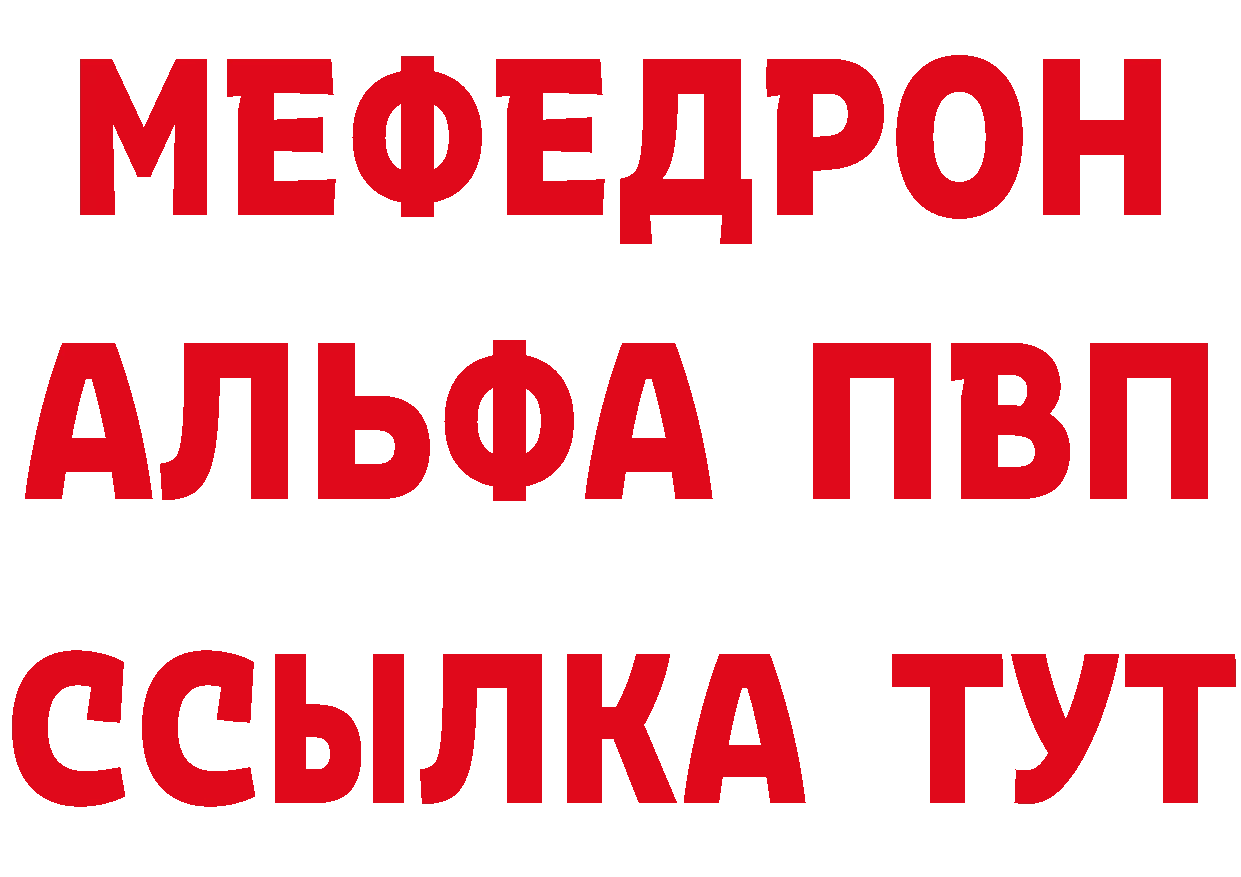 МЕФЕДРОН
АЛЬФА ПВП
ССЫЛКА ТУТ